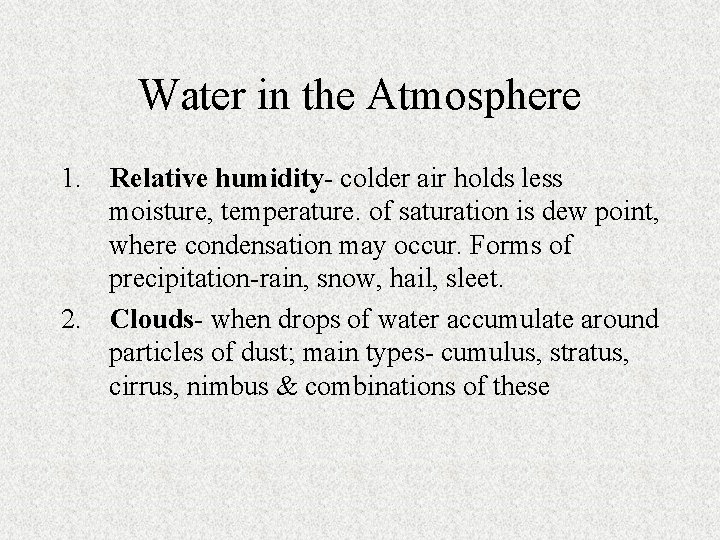 Water in the Atmosphere

1. Relative humidity- colder air holds less moisture, temperature. of saturation is dew point, where condensation may occur. Forms of precipitation-rain, snow, hail, sleet.

2. Clouds- when drops of water accumulate around particles of dust; main types- cumulus, stratus, cirrus, nimbus & combinations of these